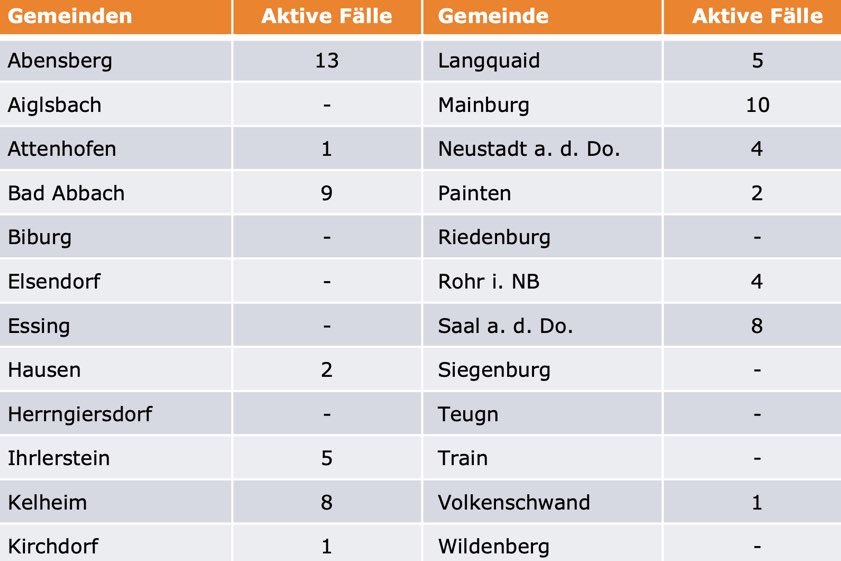 | Gemeinden | Aktive Fälle | Gemeinde | Aktive Fälle |
|---|---|---|---|
| Abensberg | 13 | Langquaid | 5 |
| Aiglsbach | - | Mainburg | 10 |
| Attenhofen | 1 | Neustadt a. d. Do. | 4 |
| Bad Abbach | 9 | Painten | 2 |
| Biburg | - | Riedenburg | - |
| Elsendorf | - | Rohr i. NB | 4 |
| Essing | - | Saal a. d. Do. | 8 |
| Hausen | 2 | Siegenburg | - |
| Herrngiersdorf | - | Teugn | - |
| Ihrlerstein | 5 | Train | - |
| Kelheim | 8 | Volkenschwand | 1 |
| Kirchdorf | 1 | Wildenberg | - |